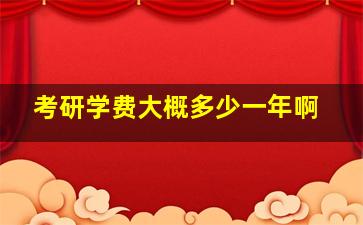 考研学费大概多少一年啊